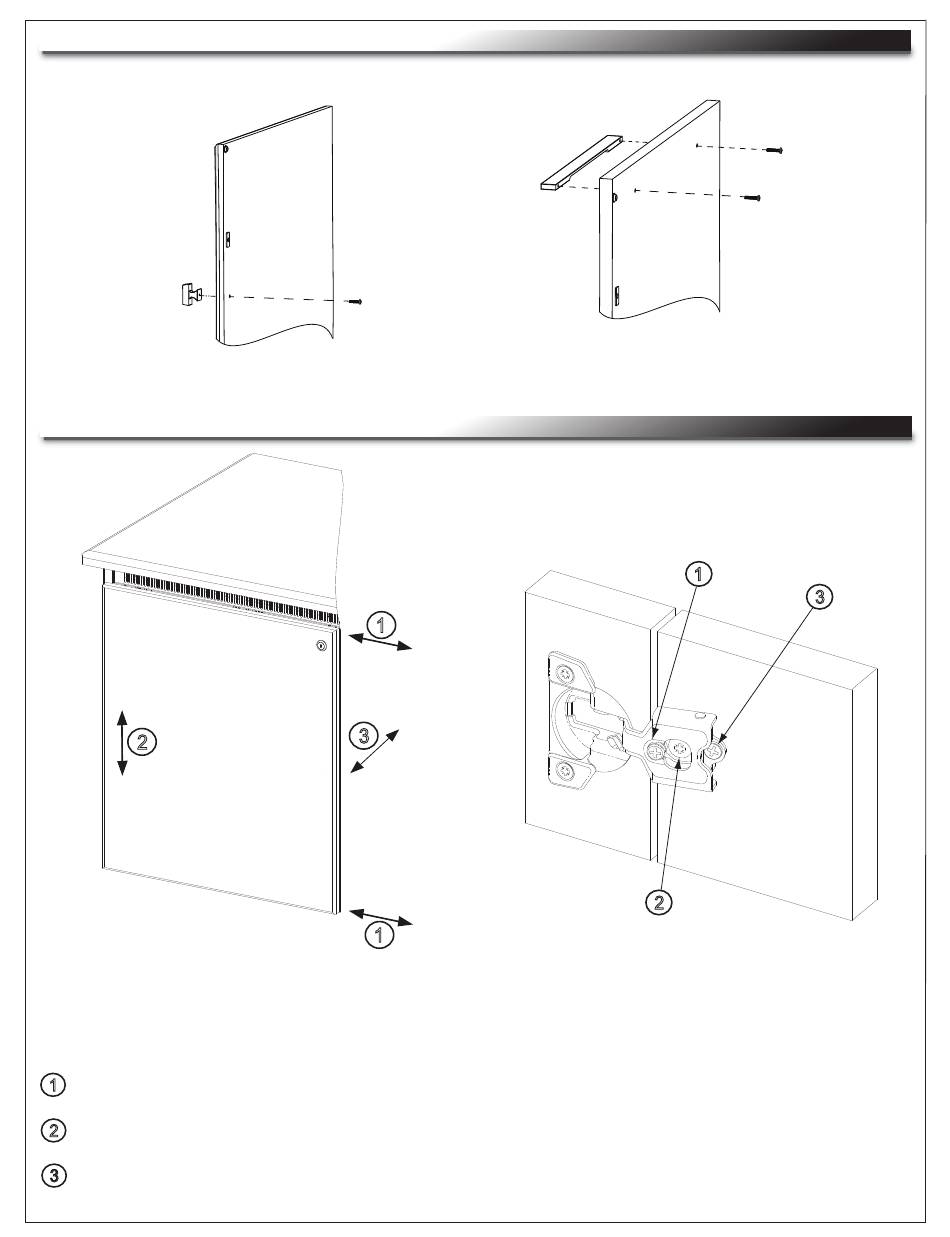 1

2

3

1

1

3

2

1

2

3